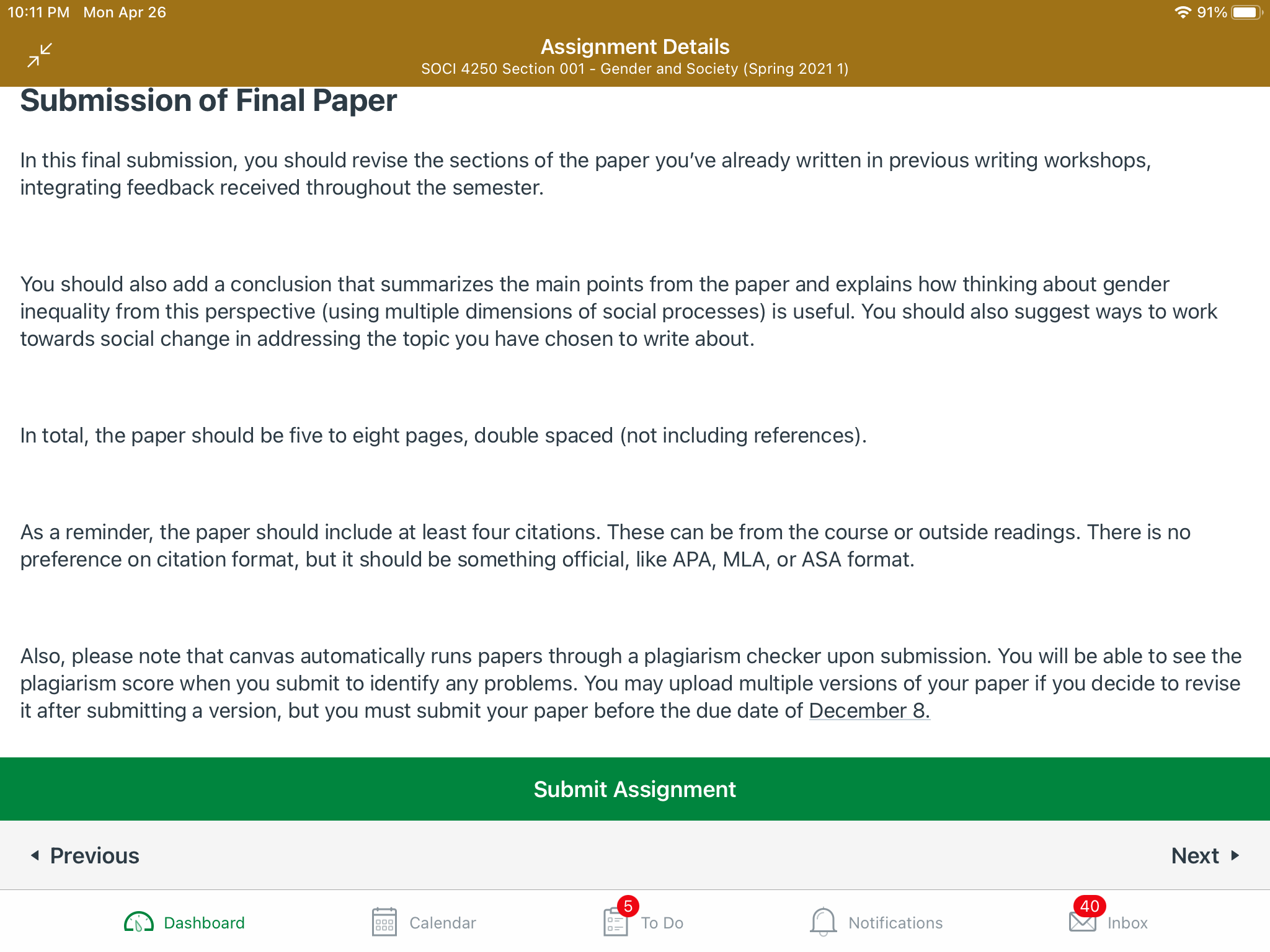 10:11 PM Mon Apr 26

91%

Assignment Details
SOCI 4250 Section 001 - Gender and Society (Spring 2021 1)

Submission of Final Paper

In this final submission, you should revise the sections of the paper you've already written in previous writing workshops, integrating feedback received throughout the semester.

You should also add a conclusion that summarizes the main points from the paper and explains how thinking about gender inequality from this perspective (using multiple dimensions of social processes) is useful. You should also suggest ways to work towards social change in addressing the topic you have chosen to write about.

In total, the paper should be five to eight pages, double spaced (not including references).

As a reminder, the paper should include at least four citations. These can be from the course or outside readings. There is no preference on citation format, but it should be something official, like APA, MLA, or ASA format.

Also, please note that canvas automatically runs papers through a plagiarism checker upon submission. You will be able to see the plagiarism score when you submit to identify any problems. You may upload multiple versions of your paper if you decide to revise it after submitting a version, but you must submit your paper before the due date of December 8.

Submit Assignment

Previous

Next

Dashboard

Calendar

5
To Do

Notifications

40
Inbox